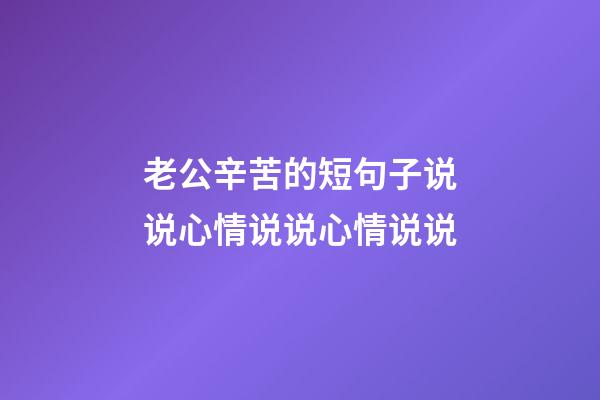 老公辛苦的短句子说说心情说说心情说说